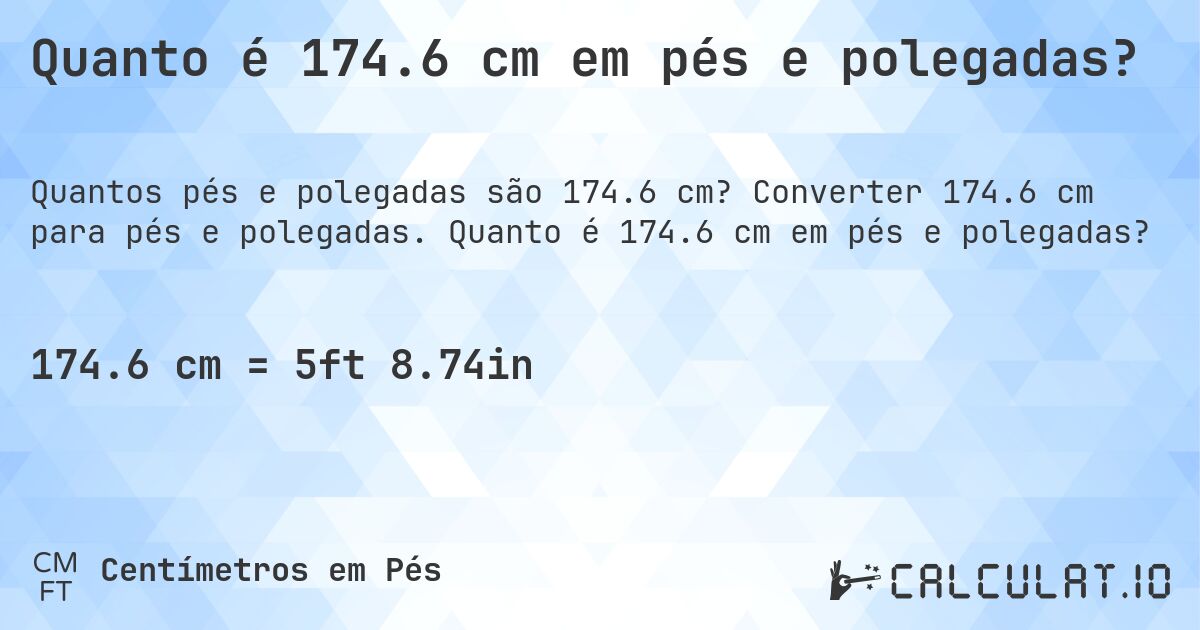 Quanto é 174.6 cm em pés e polegadas?

Quantos pés e polegadas são 174.6 cm? Converter 174.6 cm para pés e polegadas. Quanto é 174.6 cm em pés e polegadas?

174.6 cm = 5ft 8.74in

CM
FT
Centímetros em Pés

CALCULAT.IO